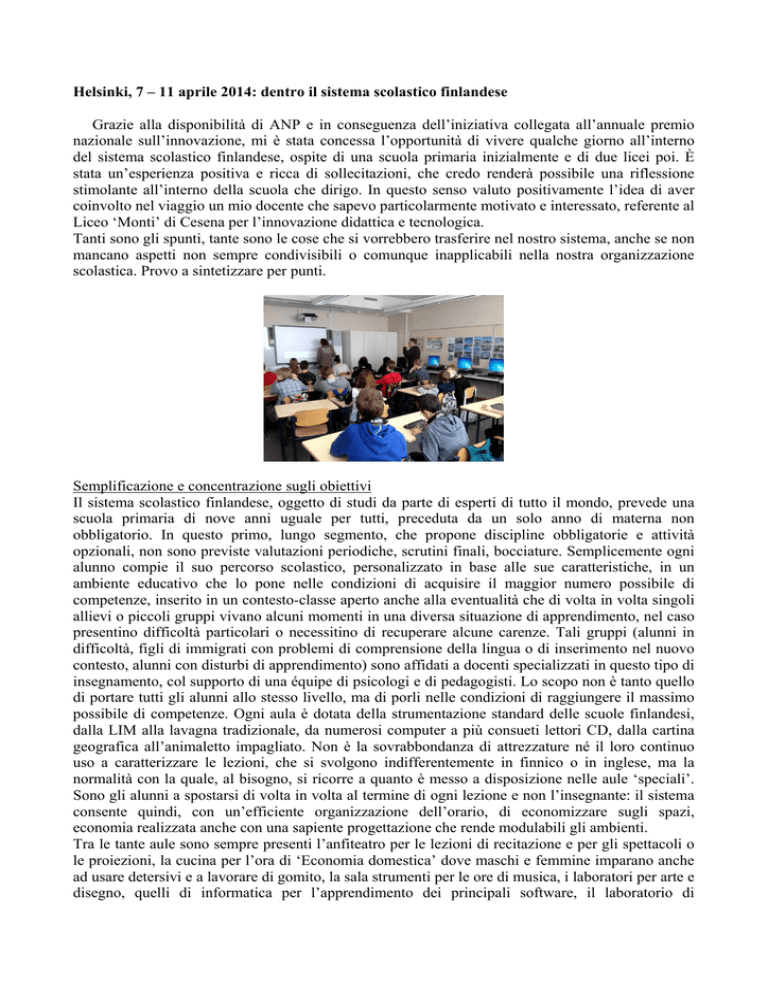 Helsinki, 7 – 11 aprile 2014: dentro il sistema scolastico finlandese

Grazie alla disponibilità di ANP e in conseguenza dell'iniziativa collegata all'annuale premio nazionale sull'innovazione, mi è stata concessa l'opportunità di vivere qualche giorno all'interno del sistema scolastico finlandese, ospite di una scuola primaria inizialmente e di due licei poi. È stata un'esperienza positiva e ricca di sollecitazioni, che credo renderà possibile una riflessione stimolante all'interno della scuola che dirigo. In questo senso valuto positivamente l'idea di aver coinvolto nel viaggio un mio docente che sapevo particolarmente motivato e interessato, referente al Liceo 'Monti' di Cesena per l'innovazione didattica e tecnologica.
Tanti sono gli spunti, tante sono le cose che si vorrebbero trasferire nel nostro sistema, anche se non mancano aspetti non sempre condivisibili o comunque inapplicabili nella nostra organizzazione scolastica. Provo a sintetizzare per punti.

Semplificazione e concentrazione sugli obiettivi
Il sistema scolastico finlandese, oggetto di studi da parte di esperti di tutto il mondo, prevede una scuola primaria di nove anni uguale per tutti, preceduta da un solo anno di materna non obbligatorio. In questo primo, lungo segmento, che propone discipline obbligatorie e attività opzionali, non sono previste valutazioni periodiche, scrutini finali, bocciature. Semplicemente ogni alunno compie il suo percorso scolastico, personalizzato in base alle sue caratteristiche, in un ambiente educativo che lo pone nelle condizioni di acquisire il maggior numero possibile di competenze, inserito in un contesto-classe aperto anche alla eventualità che di volta in volta singoli allievi o piccoli gruppi vivano alcuni momenti in una diversa situazione di apprendimento, nel caso presentino difficoltà particolari o necessitino di recuperare alcune carenze. Tali gruppi (alunni in difficoltà, figli di immigrati con problemi di comprensione della lingua o di inserimento nel nuovo contesto, alunni con disturbi di apprendimento) sono affidati a docenti specializzati in questo tipo di insegnamento, col supporto di una équipe di psicologi e di pedagogisti. Lo scopo non è tanto quello di portare tutti gli alunni allo stesso livello, ma di porli nelle condizioni di raggiungere il massimo possibile di competenze. Ogni aula è dotata della strumentazione standard delle scuole finlandesi, dalla LIM alla lavagna tradizionale, da numerosi computer a più consueti lettori CD, dalla cartina geografica all'animaletto impagliato. Non è la sovrabbondanza di attrezzature né il loro continuo uso a caratterizzare le lezioni, che si svolgono indifferentemente in finnico o in inglese, ma la normalità con la quale, al bisogno, si ricorre a quanto è messo a disposizione nelle aule 'speciali'. Sono gli alunni a spostarsi di volta in volta al termine di ogni lezione e non l'insegnante: il sistema consente quindi, con un'efficiente organizzazione dell'orario, di economizzare sugli spazi, economia realizzata anche con una sapiente progettazione che rende modulabili gli ambienti.
Tra le tante aule sono sempre presenti l'anfiteatro per le lezioni di recitazione e per gli spettacoli o le proiezioni, la cucina per l'ora di 'Economia domestica' dove maschi e femmine imparano anche ad usare detersivi e a lavorare di gomito, la sala strumenti per le ore di musica, i laboratori per arte e disegno, quelli di informatica per l'apprendimento dei principali software, il laboratorio di